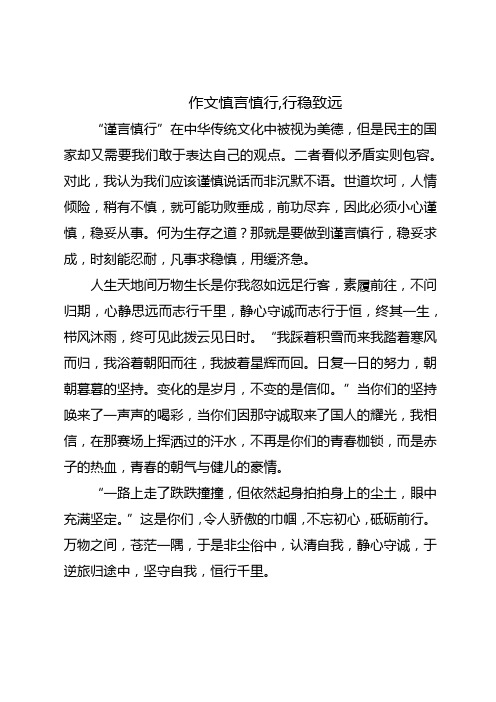 作文慎言慎行,行稳致远

“谨言慎行”在中华传统文化中被视为美德，但是民主的国家却又需要我们敢于表达自己的观点。二者看似矛盾实则包容。对此，我认为我们应该谨慎说话而非沉默不语。世道坎坷，人情倾险，稍有不慎，就可能功败垂成，前功尽弃，因此必须小心谨慎，稳妥从事。何为生存之道？那就是要做到谨言慎行，稳妥求成，时刻能忍耐，凡事求稳慎，用缓济急。

人生天地间万物生长是你我忽如远足行客，素履前往，不问归期，心静思远而志行千里，静心守诚而志行于恒，终其一生，栉风沐雨，终可见此拨云见日时。“我踩着积雪而来我踏着寒风而归，我浴着朝阳而往，我披着星辉而回。日复一日的努力，朝朝暮暮的坚持。变化的是岁月，不变的是信仰。”当你们的坚持唤来了一声声的喝彩，当你们因那守诚取来了国人的耀光，我相信，在那赛场上挥洒过的汗水，不再是你们的青春枷锁，而是赤子的热血，青春的朝气与健儿的豪情。

“一路上走了跌跌撞撞，但依然起身拍拍身上的尘土，眼中充满坚定。”这是你们，令人骄傲的巾帼，不忘初心，砥砺前行。万物之间，苍茫一隅，于是非尘俗中，认清自我，静心守诚，于逆旅归途中，坚守自我，恒行千里。